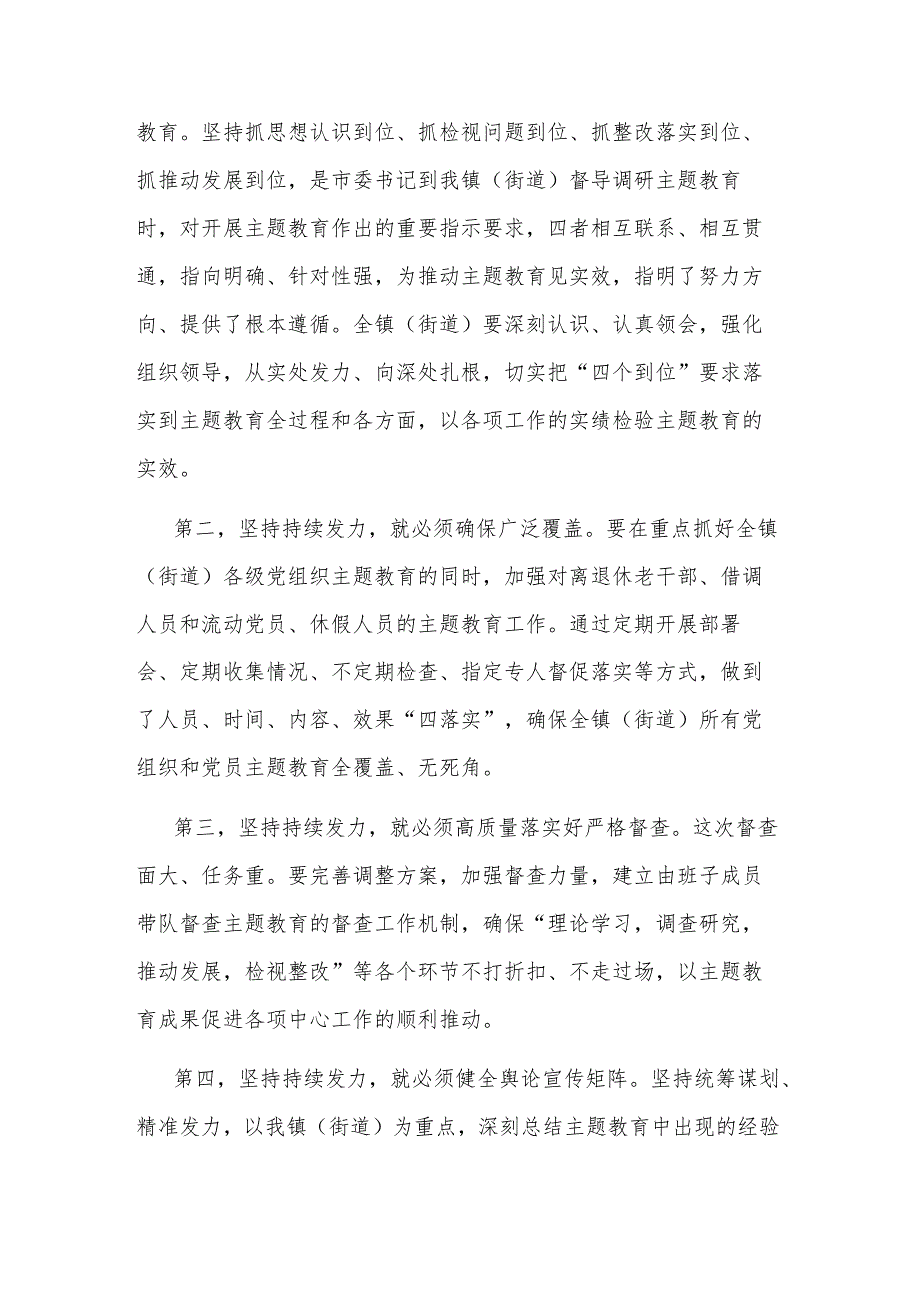 教育。坚持抓思想认识到位、抓检视问题到位、抓整改落实到位、抓推动发展到位，是市委书记到我镇（街道）督导调研主题教育时，对开展主题教育作出的重要指示要求，四者相互联系、相互贯通，指向明确、针对性强，为推动主题教育见实效，指明了努力方向、提供了根本遵循。全镇（街道）要深刻认识、认真领会，强化组织领导，从实处发力、向深处扎根，切实把“四个到位”要求落实到主题教育全过程和各方面，以各项工作的实绩检验主题教育的实效。

第二，坚持持续发力，就必须确保广泛覆盖。要在重点抓好全镇（街道）各级党组织主题教育的同时，加强对离退休老干部、借调人员和流动党员、休假人员的主题教育工作。通过定期开展部署会、定期收集情况、不定期检查、指定专人督促落实等方式，做到了人员、时间、内容、效果“四落实”，确保全镇（街道）所有党组织和党员主题教育全覆盖、无死角。

第三，坚持持续发力，就必须高质量落实好严格督查。这次督查面大、任务重。要完善调整方案，加强督查力量，建立由班子成员带队督查主题教育的督查工作机制，确保“理论学习，调查研究，推动发展，检视整改”等各个环节不打折扣、不走过场，以主题教育成果促进各项中心工作的顺利推动。

第四，坚持持续发力，就必须健全舆论宣传矩阵。坚持统筹谋划、精准发力，以我镇（街道）为重点，深刻总结主题教育中出现的经验